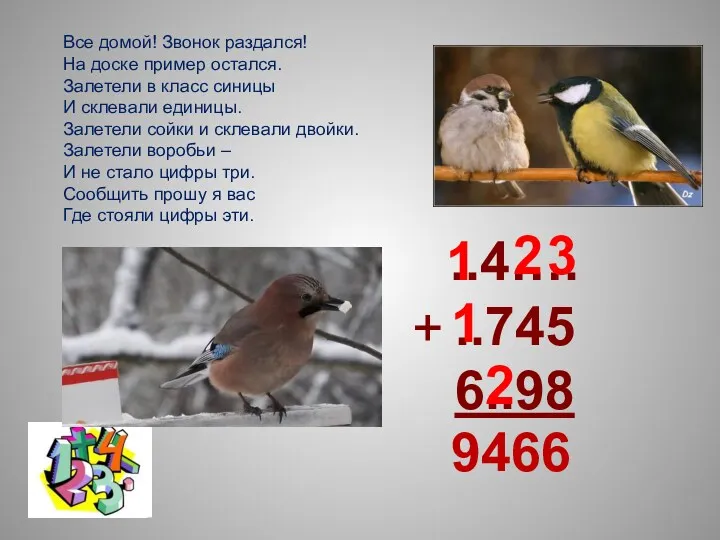 Все домой! Звонок раздался!
На доске пример остался.
Залетели в класс синицы
И склевали единицы.
Залетели сойки и склевали двойки.
Залетели воробьи –
И не стало цифры три.
Сообщить прошу я вас
Где стояли цифры эти.

Dz

1423
+ 1745
6298
9466

1+4
23